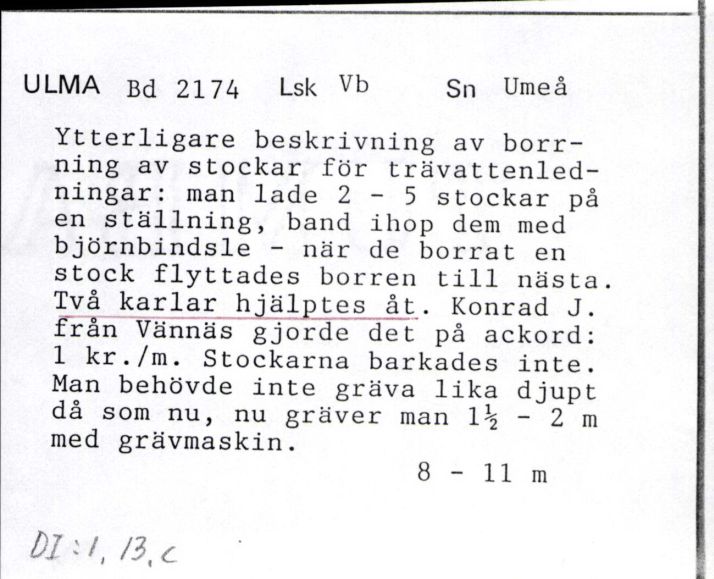 ULMA Bd 2174 Lsk Vb Sn Umeå

Ytterligare beskrivning av borrning av stockar för trävattenledningar: man lade 2 - 5 stockar på en ställning, band ihop dem med björnbindsle - när de borrat en stock flyttades borren till nästa. Två karlar hjälptes åt. Konrad J. från Vännäs gjorde det på ackord: 1 kr./m. Stockarna barkades inte. Man behövde inte gräva lika djupt då som nu, nu gräver man $1\frac{1}{2}$ - 2 m med grävmaskin.

8 - 11 m

DI:1, 13.c